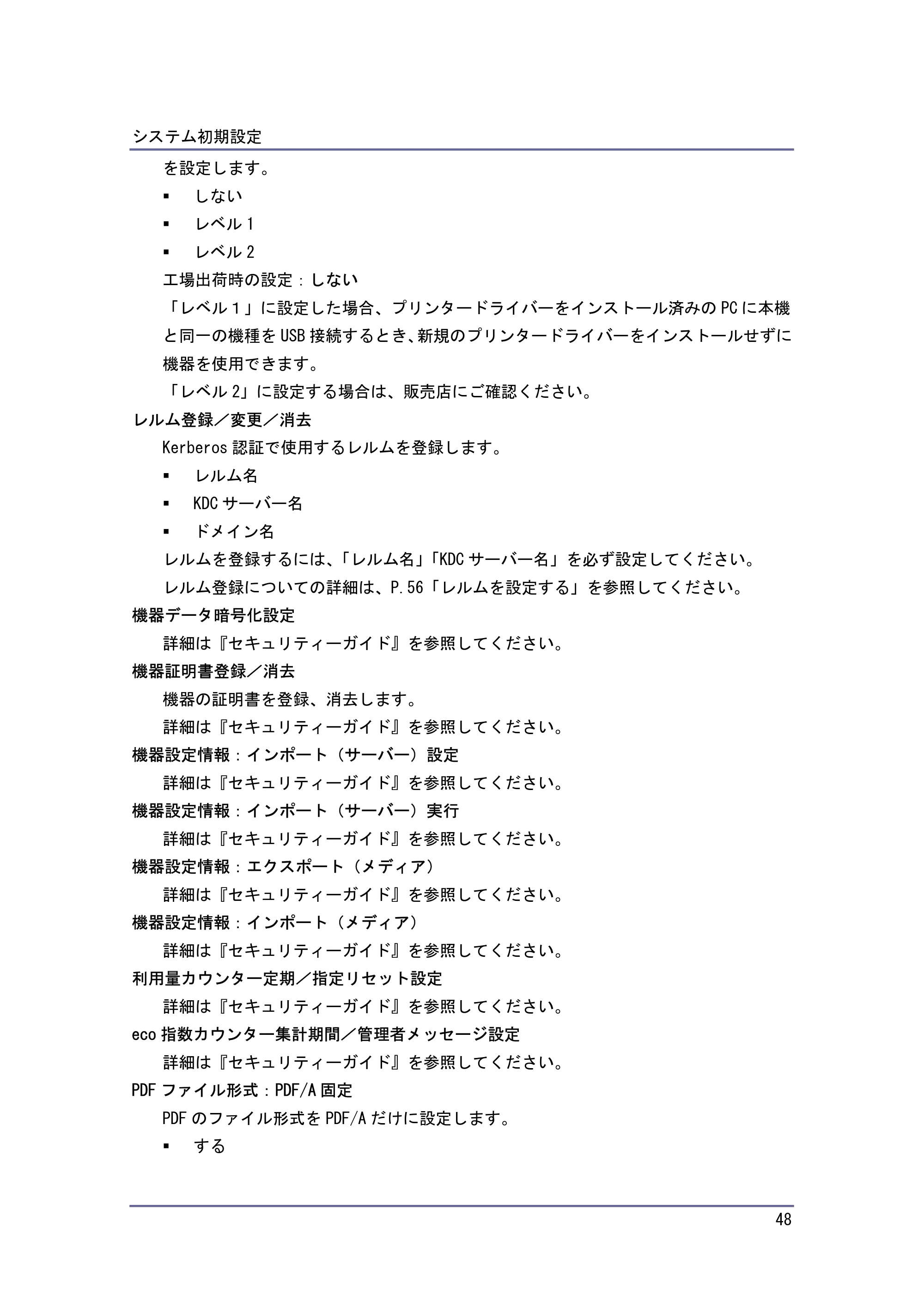 システム初期設定

を設定します。

• しない
• レベル1
• レベル2

工場出荷時の設定：しない

「レベル１」に設定した場合、プリンタードライバーをインストール済みのPCに本機と同一の機種をUSB接続するとき、新規のプリンタードライバーをインストールせずに機器を使用できます。

「レベル2」に設定する場合は、販売店にご確認ください。

レルム登録／変更／消去

Kerberos認証で使用するレルムを登録します。

• レルム名
• KDCサーバー名
• ドメイン名

レルムを登録するには、「レルム名」「KDCサーバー名」を必ず設定してください。

レルム登録についての詳細は、P.56「レルムを設定する」を参照してください。

機器データ暗号化設定

詳細は『セキュリティーガイド』を参照してください。

機器証明書登録／消去

機器の証明書を登録、消去します。

詳細は『セキュリティーガイド』を参照してください。

機器設定情報：インポート（サーバー）設定

詳細は『セキュリティーガイド』を参照してください。

機器設定情報：インポート（サーバー）実行

詳細は『セキュリティーガイド』を参照してください。

機器設定情報：エクスポート（メディア）

詳細は『セキュリティーガイド』を参照してください。

機器設定情報：インポート（メディア）

詳細は『セキュリティーガイド』を参照してください。

利用量カウンター定期／指定リセット設定

詳細は『セキュリティーガイド』を参照してください。

eco指数カウンター集計期間／管理者メッセージ設定

詳細は『セキュリティーガイド』を参照してください。

PDFファイル形式：PDF/A固定

PDFのファイル形式をPDF/Aだけに設定します。

• する

48